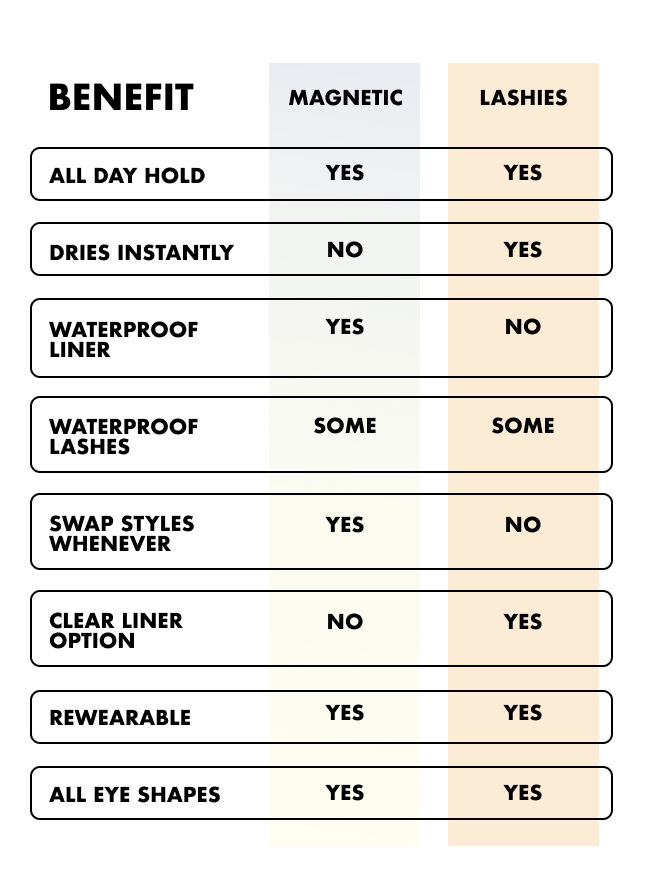 | BENEFIT | MAGNETIC | LASHIES |
|---|---|---|
| ALL DAY HOLD | YES | YES |
| DRIES INSTANTLY | NO | YES |
| WATERPROOF LINER | YES | NO |
| WATERPROOF LASHES | SOME | SOME |
| SWAP STYLES WHENEVER | YES | NO |
| CLEAR LINER OPTION | NO | YES |
| REWEARABLE | YES | YES |
| ALL EYE SHAPES | YES | YES |